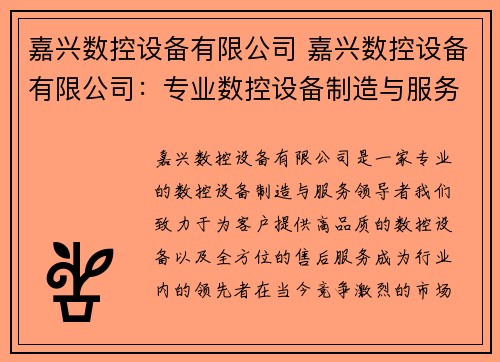 嘉兴数控设备有限公司 嘉兴数控设备有限公司：专业数控设备制造与服务

嘉兴数控设备有限公司是一家专业的数控设备制造与服务领导者我们致力于为客户提供高品质的数控设备以及全方位的售后服务成为行业内的领先者在当今竞争激烈的市场